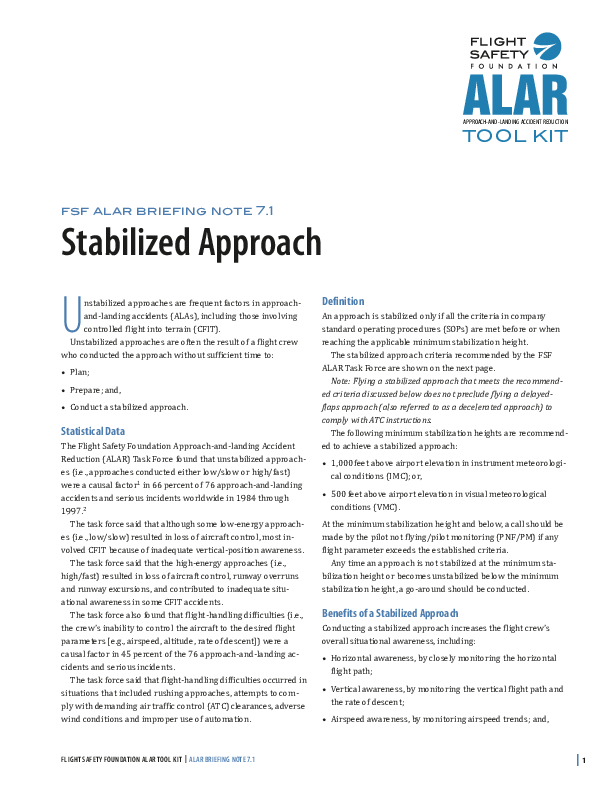 FLIGHT SAFETY FOUNDATION

ALAR
APPROACH-AND-LANDING ACCIDENT REDUCTION
TOOL KIT

FSF ALAR BRIEFING NOTE 7.1

Stabilized Approach

Unstabilized approaches are frequent factors in approach-and-landing accidents (ALAs), including those involving controlled flight into terrain (CFIT).

Unstabilized approaches are often the result of a flight crew who conducted the approach without sufficient time to:

• Plan;

• Prepare; and,

• Conduct a stabilized approach.

Statistical Data

The Flight Safety Foundation Approach-and-landing Accident Reduction (ALAR) Task Force found that unstabilized approaches (i.e., approaches conducted either low/slow or high/fast) were a causal factor$^1$ in 66 percent of 76 approach-and-landing accidents and serious incidents worldwide in 1984 through 1997.$^2$

The task force said that although some low-energy approaches (i.e., low/slow) resulted in loss of aircraft control, most involved CFIT because of inadequate vertical-position awareness.

The task force said that the high-energy approaches (i.e., high/fast) resulted in loss of aircraft control, runway overruns and runway excursions, and contributed to inadequate situational awareness in some CFIT accidents.

The task force also found that flight-handling difficulties (i.e., the crew's inability to control the aircraft to the desired flight parameters [e.g., airspeed, altitude, rate of descent]) were a causal factor in 45 percent of the 76 approach-and-landing accidents and serious incidents.

The task force said that flight-handling difficulties occurred in situations that included rushing approaches, attempts to comply with demanding air traffic control (ATC) clearances, adverse wind conditions and improper use of automation.

Definition

An approach is stabilized only if all the criteria in company standard operating procedures (SOPs) are met before or when reaching the applicable minimum stabilization height.

The stabilized approach criteria recommended by the FSF ALAR Task Force are shown on the next page.

Note: Flying a stabilized approach that meets the recommended criteria discussed below does not preclude flying a delayed-flaps approach (also referred to as a decelerated approach) to comply with ATC instructions.

The following minimum stabilization heights are recommended to achieve a stabilized approach:

• 1,000 feet above airport elevation in instrument meteorological conditions (IMC); or,

• 500 feet above airport elevation in visual meteorological conditions (VMC).

At the minimum stabilization height and below, a call should be made by the pilot not flying/pilot monitoring (PNF/PM) if any flight parameter exceeds the established criteria.

Any time an approach is not stabilized at the minimum stabilization height or becomes unstabilized below the minimum stabilization height, a go-around should be conducted.

Benefits of a Stabilized Approach

Conducting a stabilized approach increases the flight crew's overall situational awareness, including:

• Horizontal awareness, by closely monitoring the horizontal flight path;

• Vertical awareness, by monitoring the vertical flight path and the rate of descent;

• Airspeed awareness, by monitoring airspeed trends; and,

FLIGHT SAFETY FOUNDATION ALAR TOOL KIT | ALAR BRIEFING NOTE 7.1

1